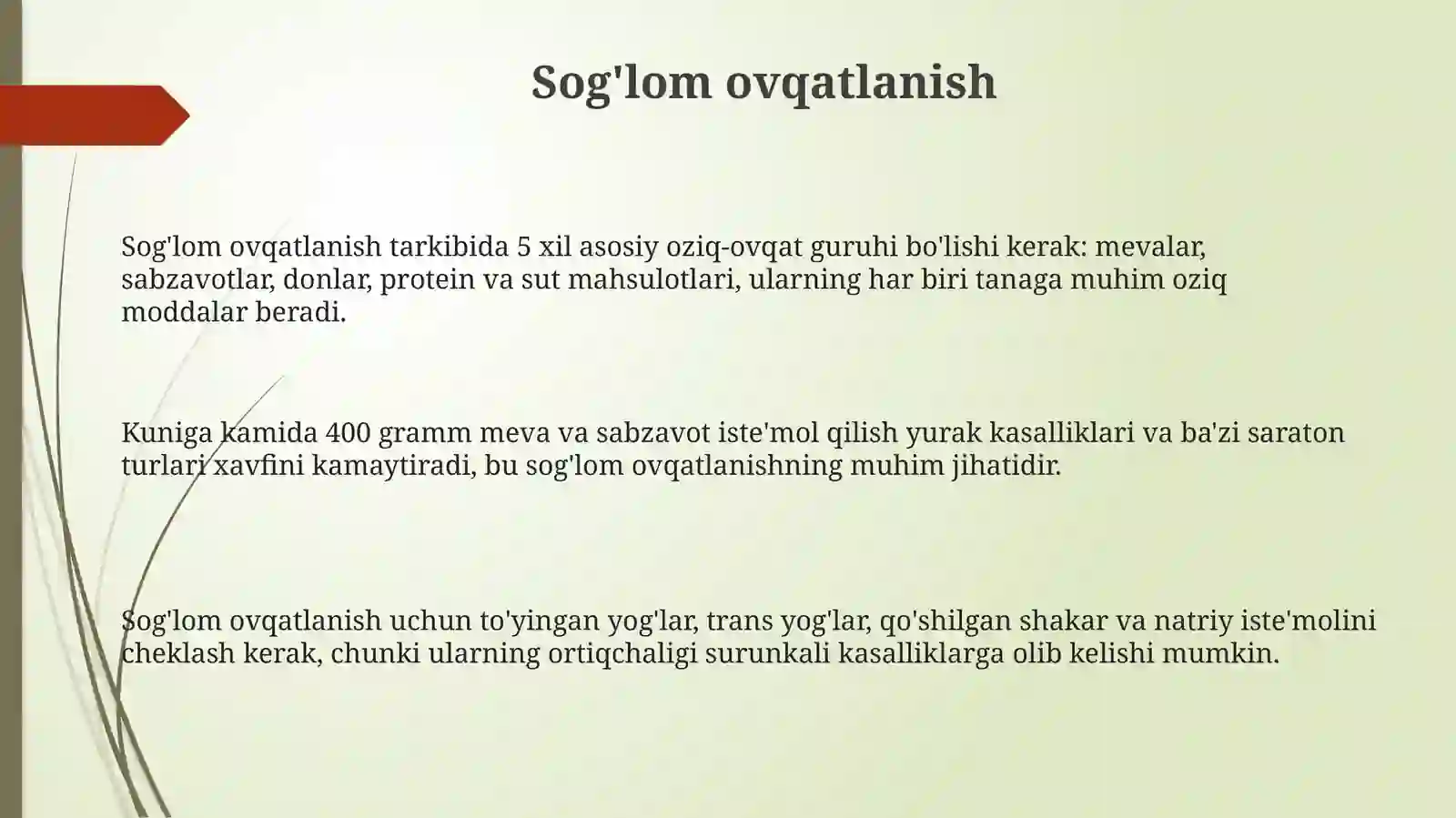 Sog'lom ovqatlanish

Sog'lom ovqatlanish tarkibida 5 xil asosiy oziq-ovqat guruhi bo'lishi kerak: mevalar, sabzavotlar, donlar, protein va sut mahsulotlari, ularning har biri tanaga muhim oziq moddalar beradi.

Kuniga kamida 400 gramm meva va sabzavot iste'mol qilish yurak kasalliklari va ba'zi saraton turlari xavfini kamaytiradi, bu sog'lom ovqatlanishning muhim jihatidir.

Sog'lom ovqatlanish uchun to'yingan yog'lar, trans yog'lar, qo'shilgan shakar va natriy iste'molini cheklash kerak, chunki ularning ortiqchaligi surunkali kasalliklarga olib kelishi mumkin.